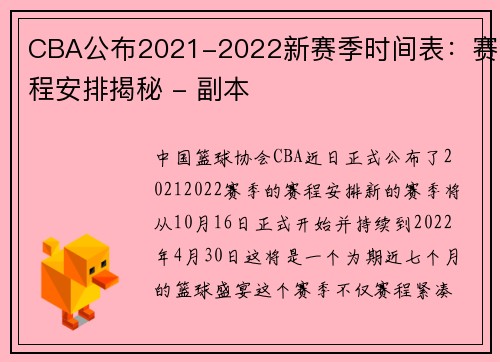 CBA公布2021-2022新赛季时间表：赛程安排揭秘 - 副本

中国篮球协会CBA近日正式公布了20212022赛季的赛程安排新的赛季将从10月16日正式开始并持续到2022年4月30日这将是一个为期近七个月的篮球盛宴这个赛季不仅赛程紧凑